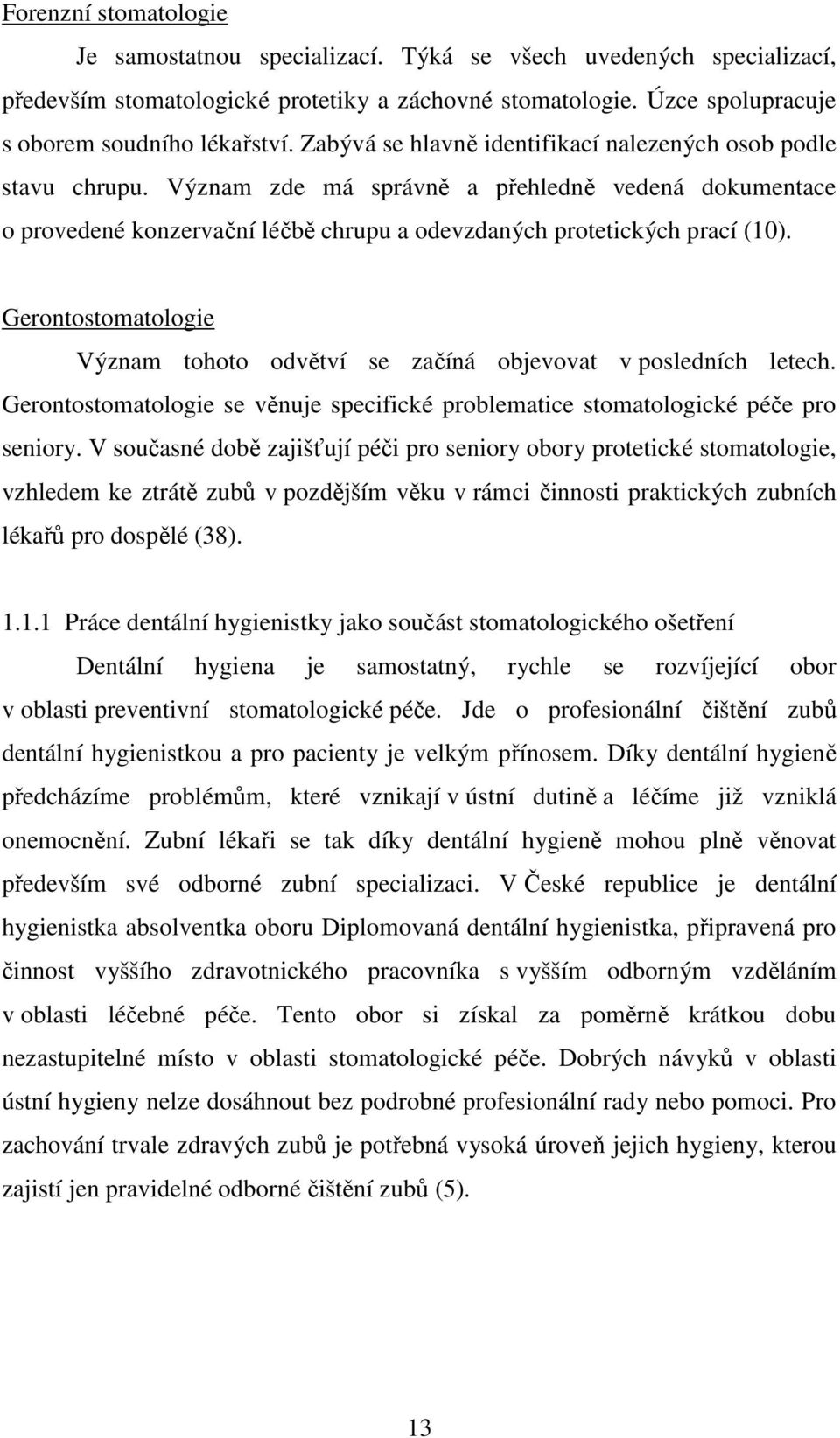 Forenzní stomatologie

Je samostatnou specializací. Týká se všech uvedených specializací, především stomatologické protetiky a záchovné stomatologie. Úzce spolupracuje s oborem soudního lékařství. Zabývá se hlavně identifikací nalezených osob podle stavu chrupu. Význam zde má správně a přehledně vedená dokumentace o provedené konzervační léčbě chrupu a odevzdaných protetických prací (10).

Gerontostomatologie

Význam tohoto odvětví se začíná objevovat v posledních letech. Gerontostomatologie se věnuje specifické problematice stomatologické péče pro seniory. V současné době zajišťují péči pro seniory obory protetické stomatologie, vzhledem ke ztrátě zubů v pozdějším věku v rámci činnosti praktických zubních lékařů pro dospělé (38).

1.1.1 Práce dentální hygienistky jako součást stomatologického ošetření

Dentální hygiena je samostatný, rychle se rozvíjející obor v oblasti preventivní stomatologické péče. Jde o profesionální čištění zubů dentální hygienistkou a pro pacienty je velkým přínosem. Díky dentální hygieně předcházíme problémům, které vznikají v ústní dutině a léčíme již vzniklá onemocnění. Zubní lékaři se tak díky dentální hygieně mohou plně věnovat především své odborné zubní specializaci. V České republice je dentální hygienistka absolventka oboru Diplomovaná dentální hygienistka, připravená pro činnost vyššího zdravotnického pracovníka s vyšším odborným vzděláním v oblasti léčebné péče. Tento obor si získal za poměrně krátkou dobu nezastupitelné místo v oblasti stomatologické péče. Dobrých návyků v oblasti ústní hygieny nelze dosáhnout bez podrobné profesionální rady nebo pomoci. Pro zachování trvale zdravých zubů je potřebná vysoká úroveň jejich hygieny, kterou zajistí jen pravidelné odborné čištění zubů (5).

13